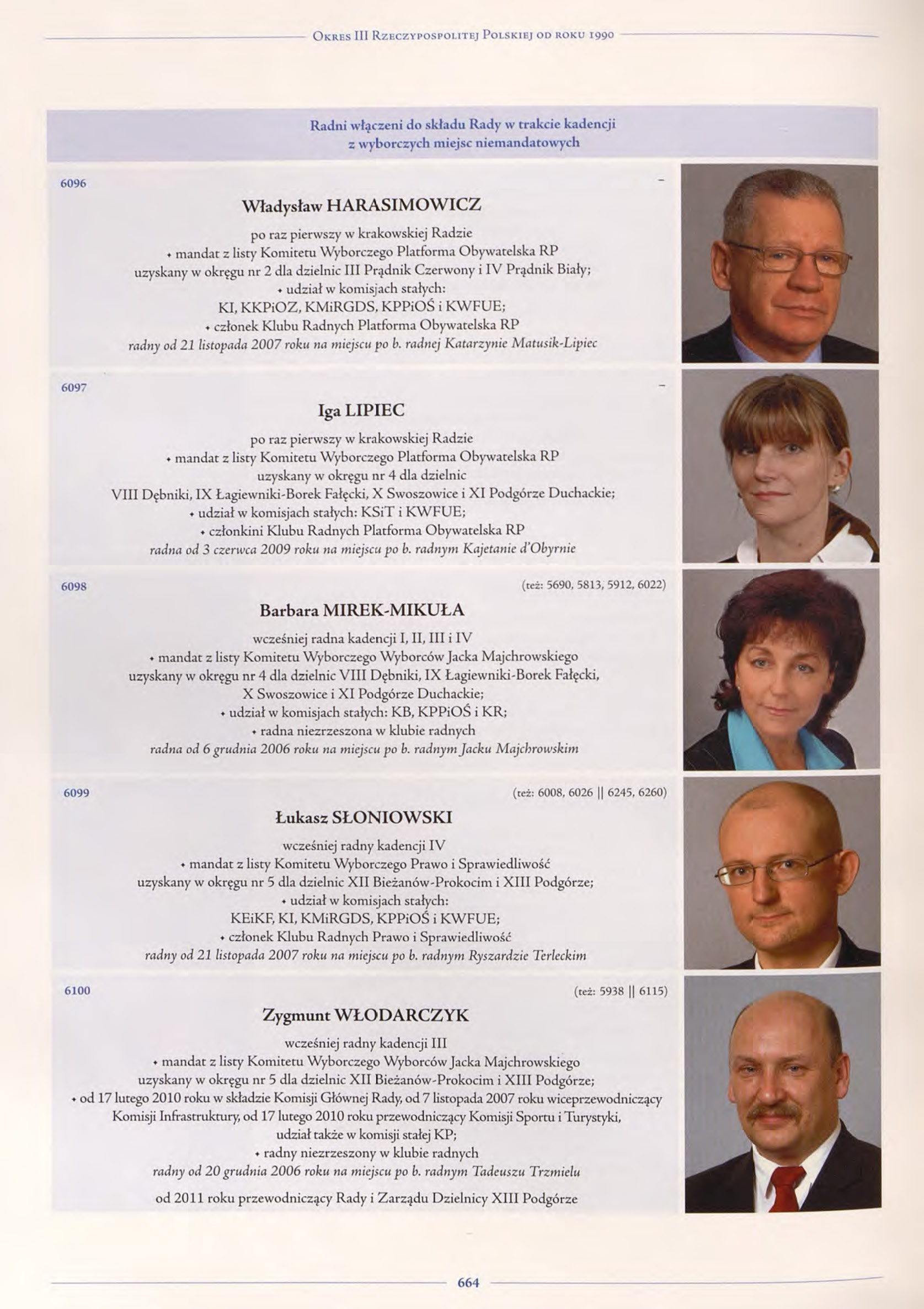 Okres III Rzeczypospolitej Polskiej od roku 1990

Radni włączeni do składu Rady w trakcie kadencji
z wyborczych miejsc niemandatowych

6096

-

Władysław HARASIMOWICZ

po raz pierwszy w krakowskiej Radzie
• mandat z listy Komitetu Wyborczego Platforma Obywatelska RP
uzyskany w okręgu nr 2 dla dzielnic III Prądnik Czerwony i IV Prądnik Biały;
• udział w komisjach stałych:
KI, KKPiOZ, KMiRGDS, KPPiOŚ i KWFUE;
• członek Klubu Radnych Platforma Obywatelska RP
radny od 21 listopada 2007 roku na miejscu po b. radnej Katarzynie Matusik-Lipiec

6097

-

Iga LIPIEC

po raz pierwszy w krakowskiej Radzie
• mandat z listy Komitetu Wyborczego Platforma Obywatelska RP
uzyskany w okręgu nr 4 dla dzielnic
VIII Dębniki, IX Łagiewniki-Borek Fałęcki, X Swoszowice i XI Podgórze Duchackie;
• udział w komisjach stałych: KSiT i KWFUE;
• członkini Klubu Radnych Platforma Obywatelska RP
radna od 3 czerwca 2009 roku na miejscu po b. radnym Kajetanie d'Obyrnie

6098

(też: 5690, 5813, 5912, 6022)

Barbara MIREK-MIKUŁA

wcześniej radna kadencji I, II, III i IV
• mandat z listy Komitetu Wyborczego Wyborców Jacka Majchrowskiego
uzyskany w okręgu nr 4 dla dzielnic VIII Dębniki, IX Łagiewniki-Borek Fałęcki,
X Swoszowice i XI Podgórze Duchackie;
• udział w komisjach stałych: KB, KPPiOŚ i KR;
• radna niezrzeszona w klubie radnych
radna od 6 grudnia 2006 roku na miejscu po b. radnym Jacku Majchrowskim

6099

(też: 6008, 6026 || 6245, 6260)

Łukasz SŁONIOWSKI

wcześniej radny kadencji IV
• mandat z listy Komitetu Wyborczego Prawo i Sprawiedliwość
uzyskany w okręgu nr 5 dla dzielnic XII Bieżanów-Prokocim i XIII Podgórze;
• udział w komisjach stałych:
KEiKF, KI, KMiRGDS, KPPiOŚ i KWFUE;
• członek Klubu Radnych Prawo i Sprawiedliwość
radny od 21 listopada 2007 roku na miejscu po b. radnym Ryszardzie Terleckim

6100

(też: 5938 || 6115)

Zygmunt WŁODARCZYK

wcześniej radny kadencji III
• mandat z listy Komitetu Wyborczego Wyborców Jacka Majchrowskiego
uzyskany w okręgu nr 5 dla dzielnic XII Bieżanów-Prokocim i XIII Podgórze;
• od 17 lutego 2010 roku w składzie Komisji Głównej Rady, od 7 listopada 2007 roku wiceprzewodniczący Komisji Infrastruktury, od 17 lutego 2010 roku przewodniczący Komisji Sportu i Turystyki, udział także w komisji stałej KP;
• radny niezrzeszony w klubie radnych
radny od 20 grudnia 2006 roku na miejscu po b. radnym Tadeuszu Trzmielu

od 2011 roku przewodniczący Rady i Zarządu Dzielnicy XIII Podgórze

664